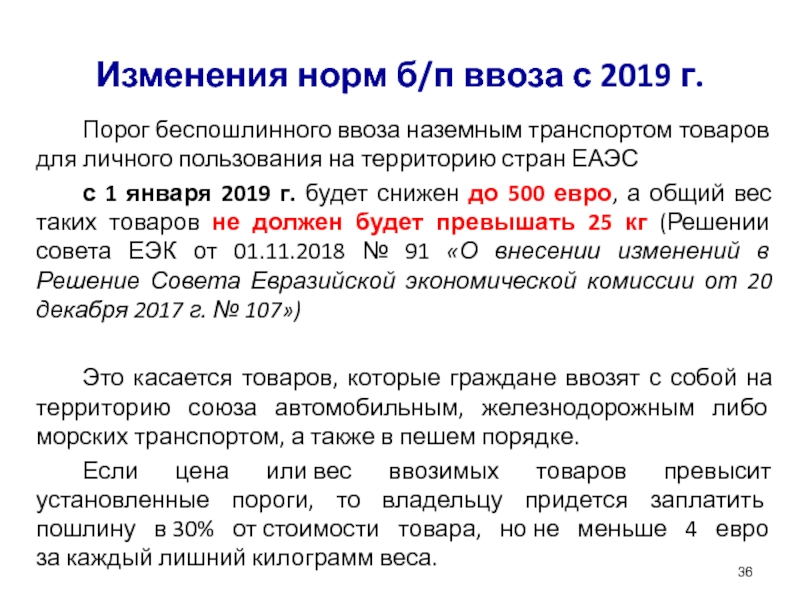 Изменения норм б/п ввоза с 2019 г.

Порог беспошлинного ввоза наземным транспортом товаров для личного пользования на территорию стран ЕАЭС

с 1 января 2019 г. будет снижен до 500 евро, а общий вес таких товаров не должен будет превышать 25 кг (Решении совета ЕЭК от 01.11.2018 № 91 «О внесении изменений в Решение Совета Евразийской экономической комиссии от 20 декабря 2017 г. № 107»)

Это касается товаров, которые граждане ввозят с собой на территорию союза автомобильным, железнодорожным либо морских транспортом, а также в пешем порядке.

Если цена или вес ввозимых товаров превысит установленные пороги, то владельцу придется заплатить пошлину в 30% от стоимости товара, но не меньше 4 евро за каждый лишний килограмм веса.

36